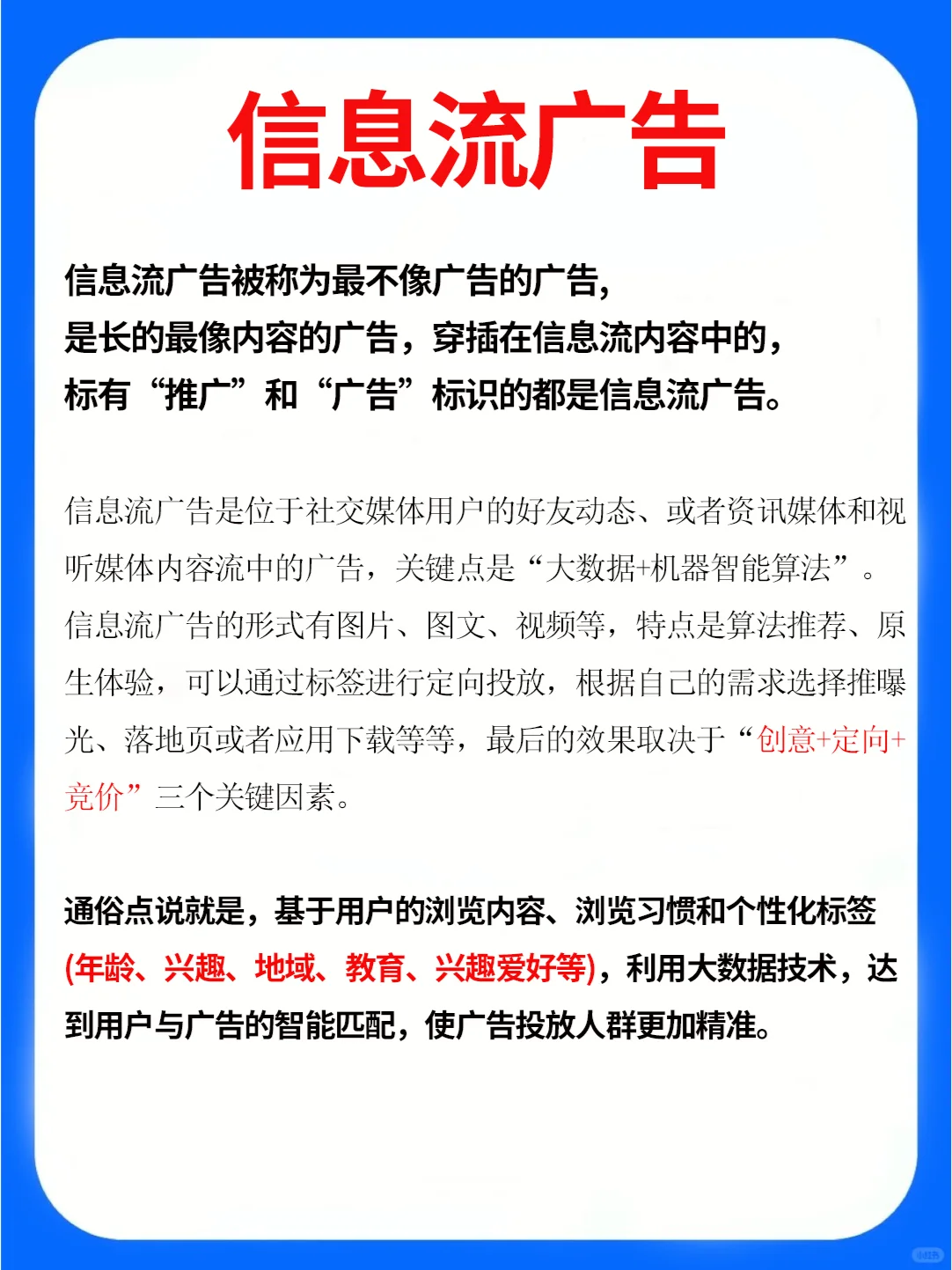 信息流广告

信息流广告被称为最不像广告的广告，
是长的最像内容的广告，穿插在信息流内容中的，
标有“推广”和“广告”标识的都是信息流广告。

信息流广告是位于社交媒体用户的好友动态、或者资讯媒体和视听媒体内容流中的广告，关键点是“大数据+机器智能算法”。信息流广告的形式有图片、图文、视频等，特点是算法推荐、原生体验，可以通过标签进行定向投放，根据自己的需求选择推曝光、落地页或者应用下载等等，最后的效果取决于“创意+定向+竞价”三个关键因素。

通俗点说就是，基于用户的浏览内容、浏览习惯和个性化标签(年龄、兴趣、地域、教育、兴趣爱好等)，利用大数据技术，达到用户与广告的智能匹配，使广告投放人群更加精准。